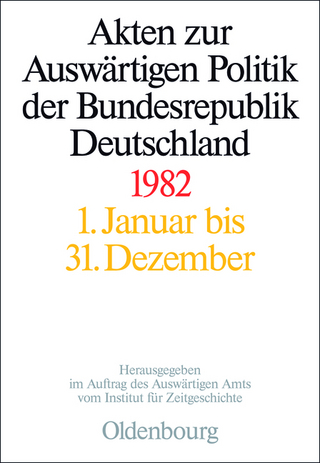 Akten zur Auswärtigen Politik der Bundesrepublik Deutschland

1982

1. Januar bis 31. Dezember

Herausgegeben im Auftrag des Auswärtigen Amts vom Institut für Zeitgeschichte

Oldenbourg